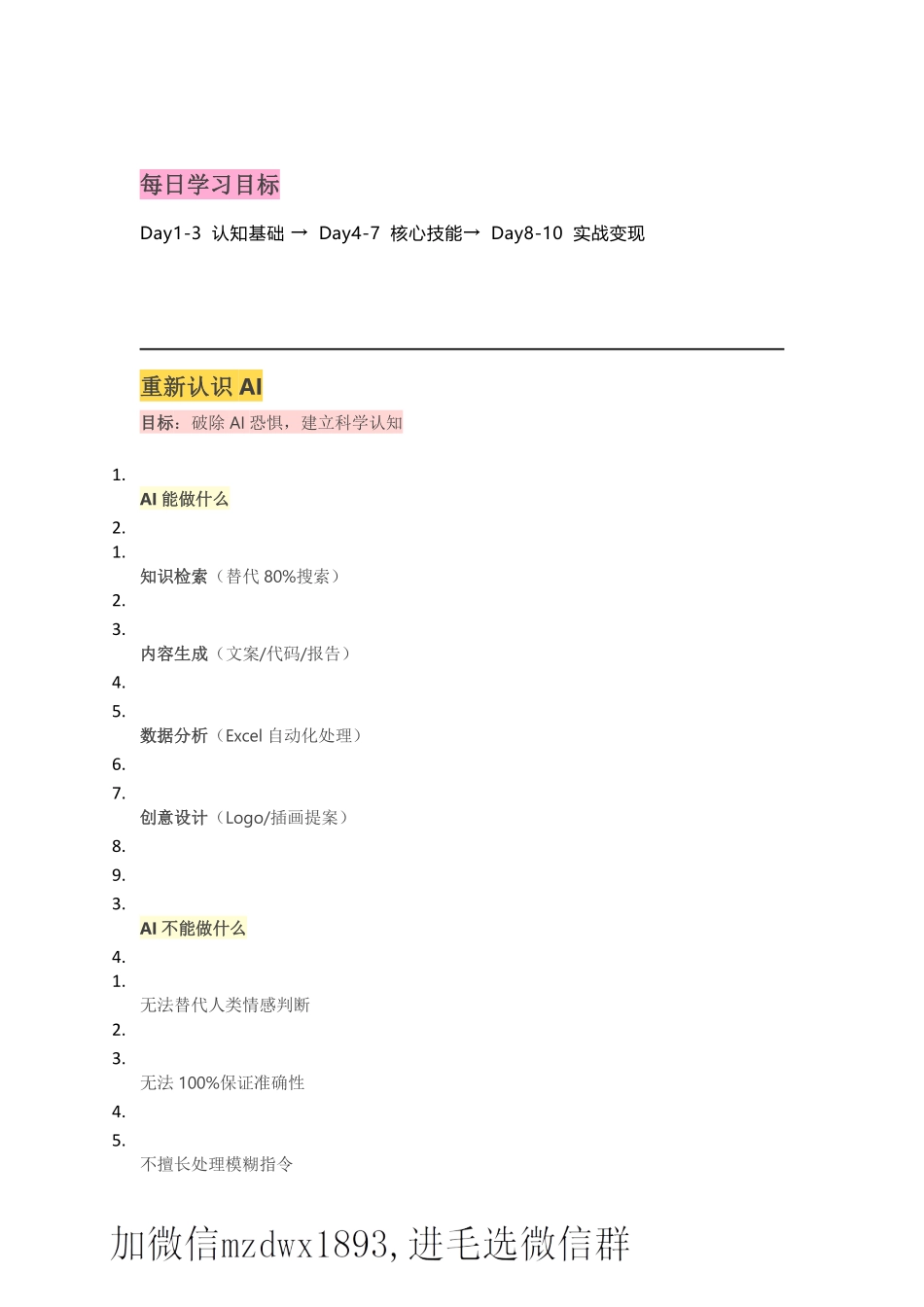 每日学习目标

Day1-3 认知基础 → Day4-7 核心技能→ Day8-10 实战变现

重新认识 AI

目标：破除 AI 恐惧，建立科学认知

1.
AI 能做什么
2.
1.
知识检索（替代 80%搜索）
2.
3.
内容生成（文案/代码/报告）
4.
5.
数据分析（Excel 自动化处理）
6.
7.
创意设计（Logo/插画提案）
8.
9.
3.
AI 不能做什么
4.
1.
无法替代人类情感判断
2.
3.
无法 100%保证准确性
4.
5.
不擅长处理模糊指令

加微信mzdwx1893,进毛选微信群